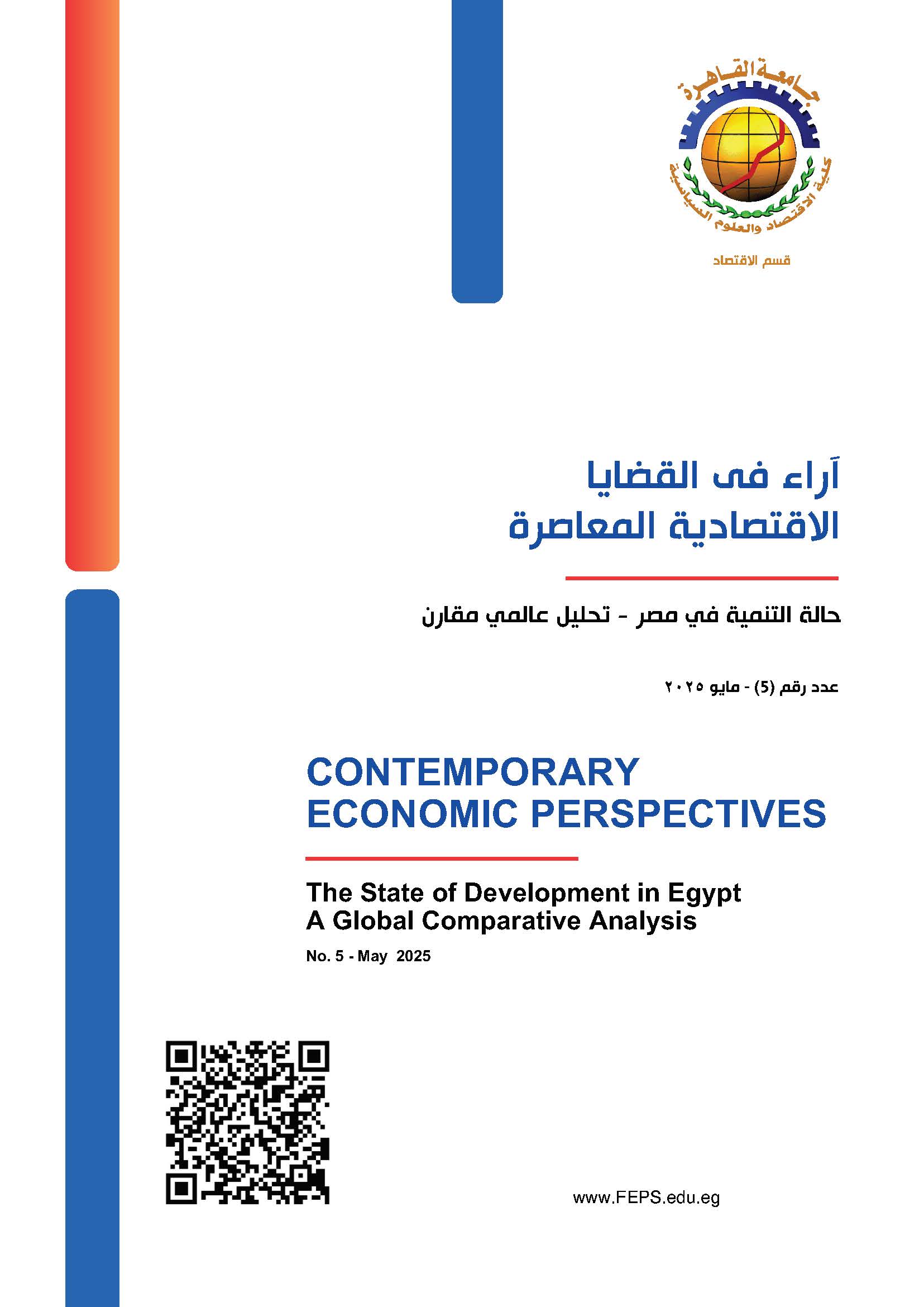 جامعة القاهرة
كلية الاقتصاد والعلوم السياسية
قسم الاقتصاد

آراء فى القضايا
الاقتصادية المعاصرة

حالة التنمية في مصر - تحليل عالمي مقارن

عدد رقم (5) - مايو ٢٠٢٥

CONTEMPORARY
ECONOMIC PERSPECTIVES

The State of Development in Egypt
A Global Comparative Analysis

No. 5 - May 2025

www.FEPS.edu.eg